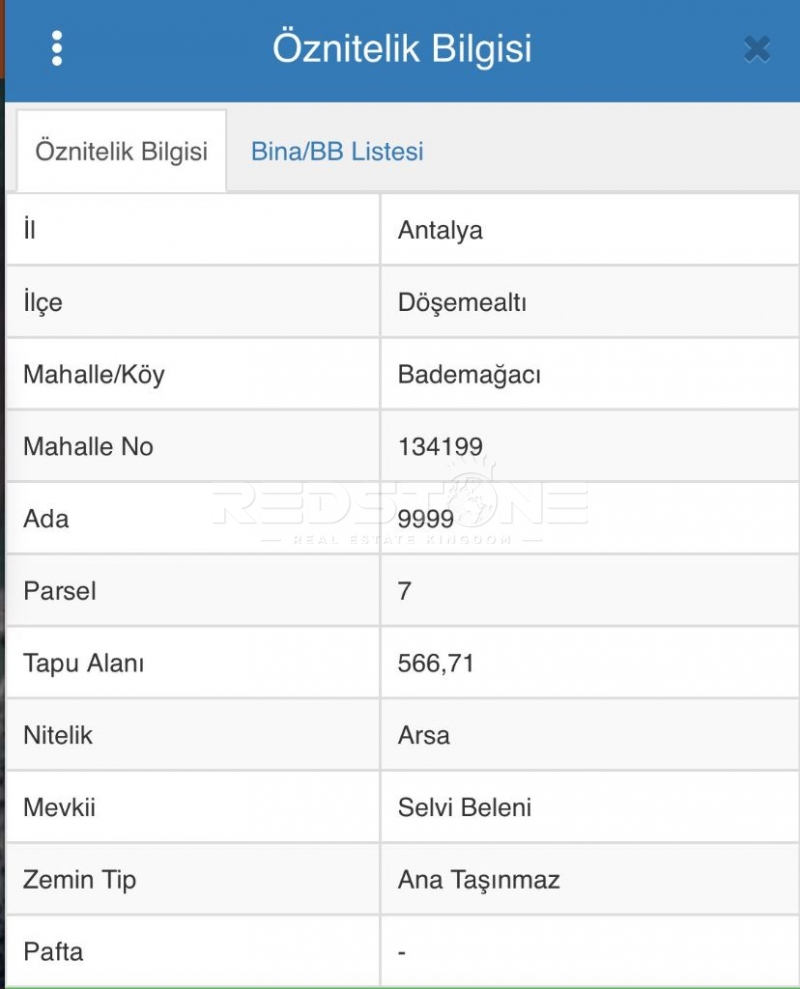 Öznitelik Bilgisi

Öznitelik Bilgisi
Bina/BB Listesi

| | |
|---|---|
| İl | Antalya |
| İlçe | Döşemealtı |
| Mahalle/Köy | Bademağacı |
| Mahalle No | 134199 |
| Ada | 9999 |
| Parsel | 7 |
| Tapu Alanı | 566,71 |
| Nitelik | Arsa |
| Mevkii | Selvi Beleni |
| Zemin Tip | Ana Taşınmaz |
| Pafta | - |

REDSTONE
REAL ESTATE KINGDOM